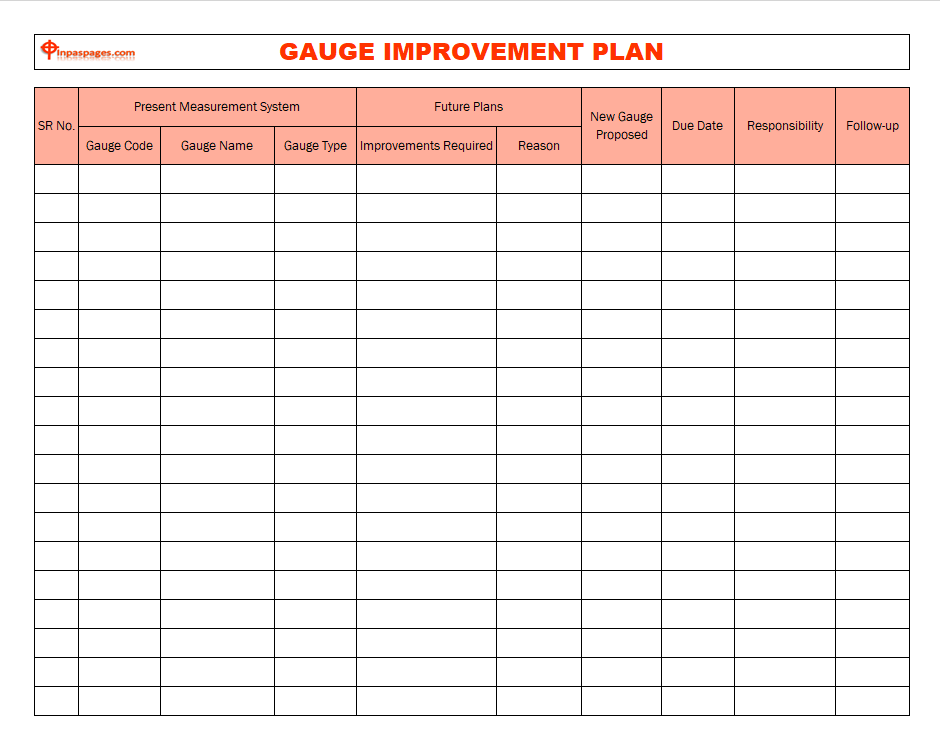 inpaspages.com

GAUGE IMPROVEMENT PLAN

| SR No. | Present Measurement System | | | Future Plans | | New Gauge Proposed | Due Date | Responsibility | Follow-up |
|---|---|---|---|---|---|---|---|---|---|
| | Gauge Code | Gauge Name | Gauge Type | Improvements Required | Reason | | | | |
| | | | | | | | | | |
| | | | | | | | | | |
| | | | | | | | | | |
| | | | | | | | | | |
| | | | | | | | | | |
| | | | | | | | | | |
| | | | | | | | | | |
| | | | | | | | | | |
| | | | | | | | | | |
| | | | | | | | | | |
| | | | | | | | | | |
| | | | | | | | | | |
| | | | | | | | | | |
| | | | | | | | | | |
| | | | | | | | | | |
| | | | | | | | | | |
| | | | | | | | | | |
| | | | | | | | | | |
| | | | | | | | | | |